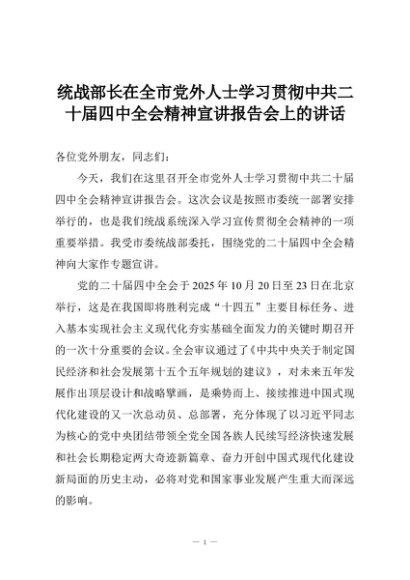 统战部长在全市党外人士学习贯彻中共二十届四中全会精神宣讲报告会上的讲话

各位党外朋友，同志们：

今天，我们在这里召开全市党外人士学习贯彻中共二十届四中全会精神宣讲报告会。这次会议是按照市委统一部署安排举行的，也是我们统战系统深入学习宣传贯彻全会精神的一项重要举措。我受市委统战部委托，围绕党的二十届四中全会精神向大家作专题宣讲。

党的二十届四中全会于 2025 年 10 月 20 日至 23 日在北京举行，这是在我国即将胜利完成“十四五”主要目标任务、进入基本实现社会主义现代化夯实基础全面发力的关键时期召开的一次十分重要的会议。全会审议通过了《中共中央关于制定国民经济和社会发展第十五个五年规划的建议》，对未来五年发展作出顶层设计和战略擘画，是乘势而上、接续推进中国式现代化建设的又一次总动员、总部署，充分体现了以习近平同志为核心的党中央团结带领全党全国各族人民续写经济快速发展和社会长期稳定两大奇迹新篇章、奋力开创中国式现代化建设新局面的历史主动，必将对党和国家事业发展产生重大而深远的影响。

— 1 —